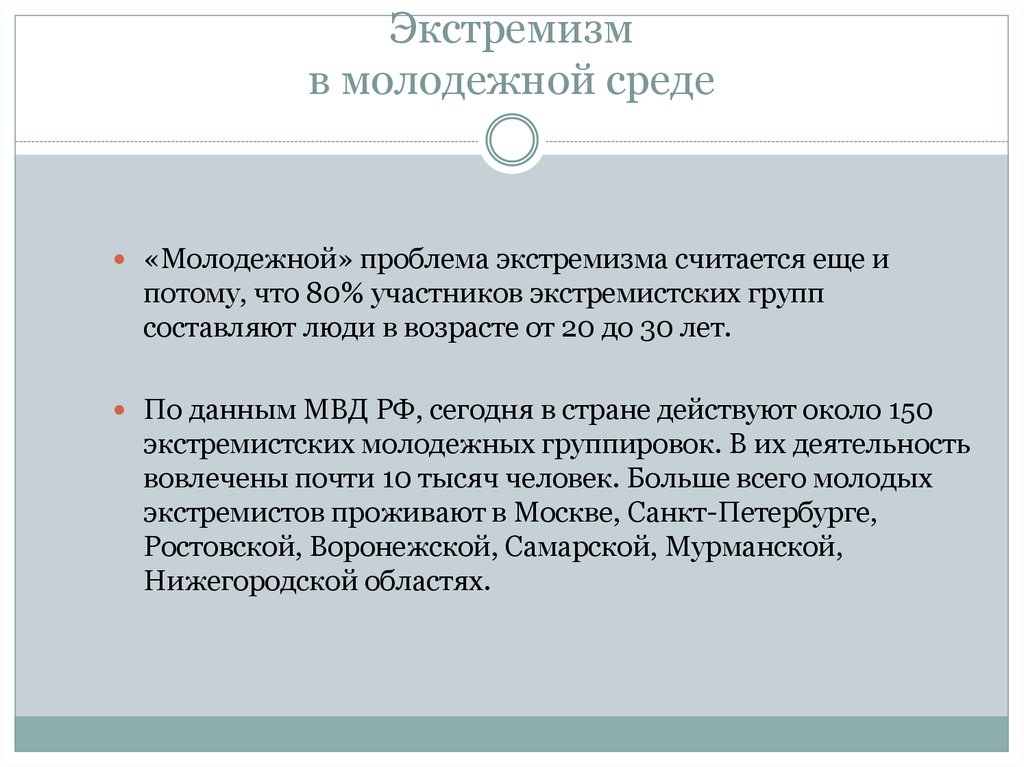 Экстремизм
в молодежной среде

«Молодежной» проблема экстремизма считается еще и потому, что 80% участников экстремистских групп составляют люди в возрасте от 20 до 30 лет.

По данным МВД РФ, сегодня в стране действуют около 150 экстремистских молодежных группировок. В их деятельность вовлечены почти 10 тысяч человек. Больше всего молодых экстремистов проживают в Москве, Санкт-Петербурге, Ростовской, Воронежской, Самарской, Мурманской, Нижегородской областях.